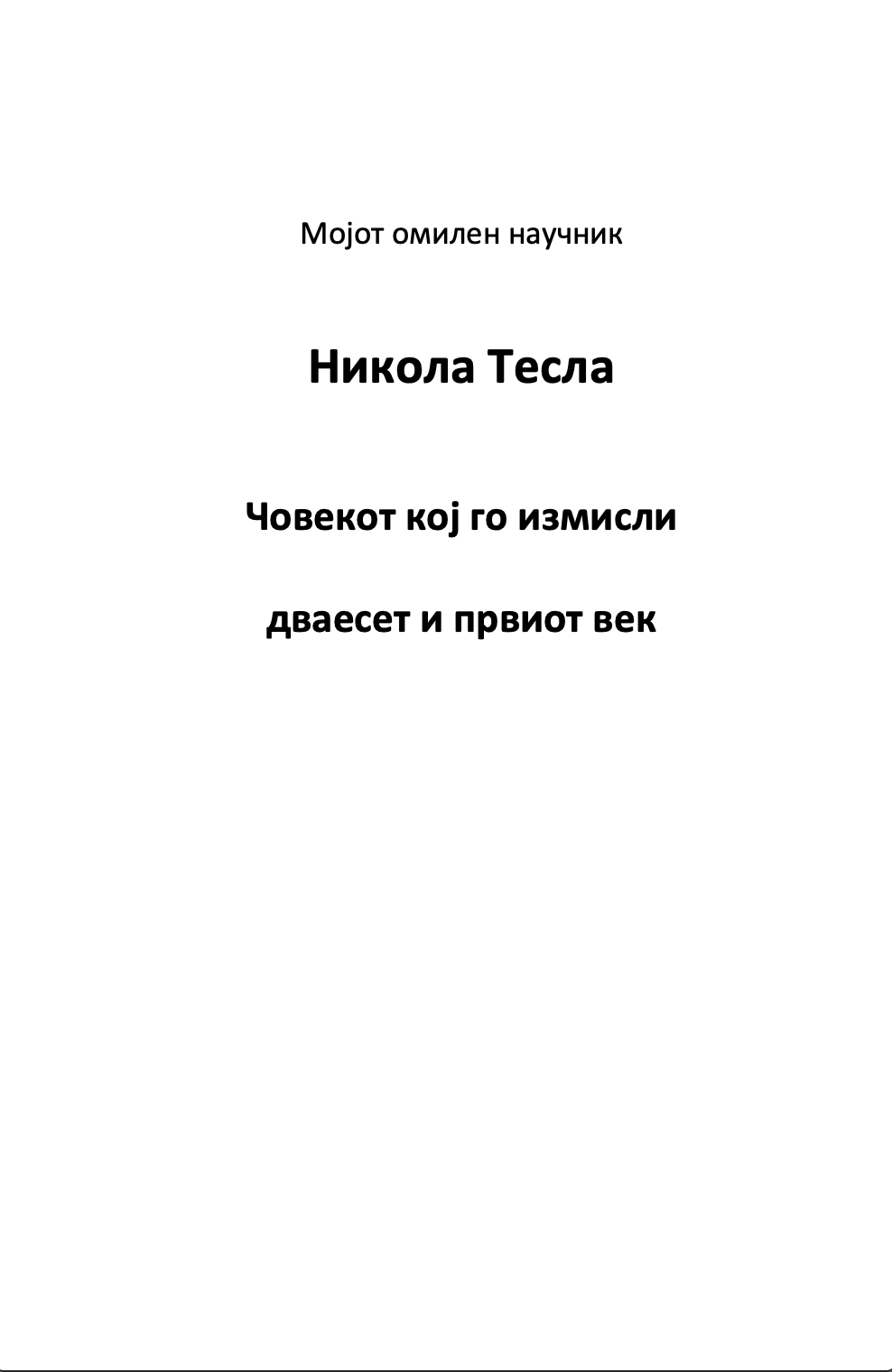 Мојот омилен научник

Никола Тесла

Човекот кој го измисли

дваесет и првиот век